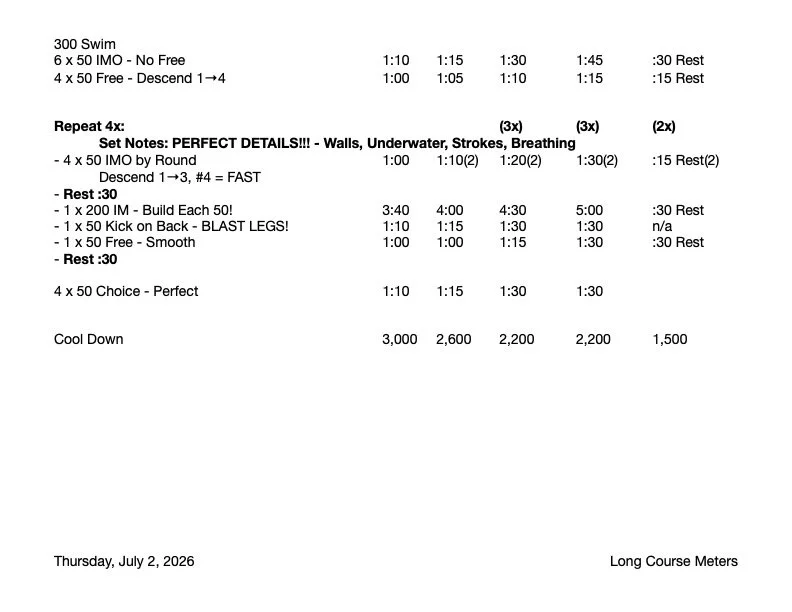 300 Swim
6 x 50 IMO - No Free 1:10 1:15 1:30 1:45 :30 Rest
4 x 50 Free - Descend 1→4 1:00 1:05 1:10 1:15 :15 Rest

Repeat 4x: (3x) (3x) (2x)
Set Notes: PERFECT DETAILS!!! - Walls, Underwater, Strokes, Breathing
- 4 x 50 IMO by Round 1:00 1:10(2) 1:20(2) 1:30(2) :15 Rest(2)
Descend 1→3, #4 = FAST
- Rest :30
- 1 x 200 IM - Build Each 50! 3:40 4:00 4:30 5:00 :30 Rest
- 1 x 50 Kick on Back - BLAST LEGS! 1:10 1:15 1:30 1:30 n/a
- 1 x 50 Free - Smooth 1:00 1:00 1:15 1:30 :30 Rest
- Rest :30

4 x 50 Choice - Perfect 1:10 1:15 1:30 1:30

Cool Down 3,000 2,600 2,200 2,200 1,500

Thursday, July 2, 2026 Long Course Meters